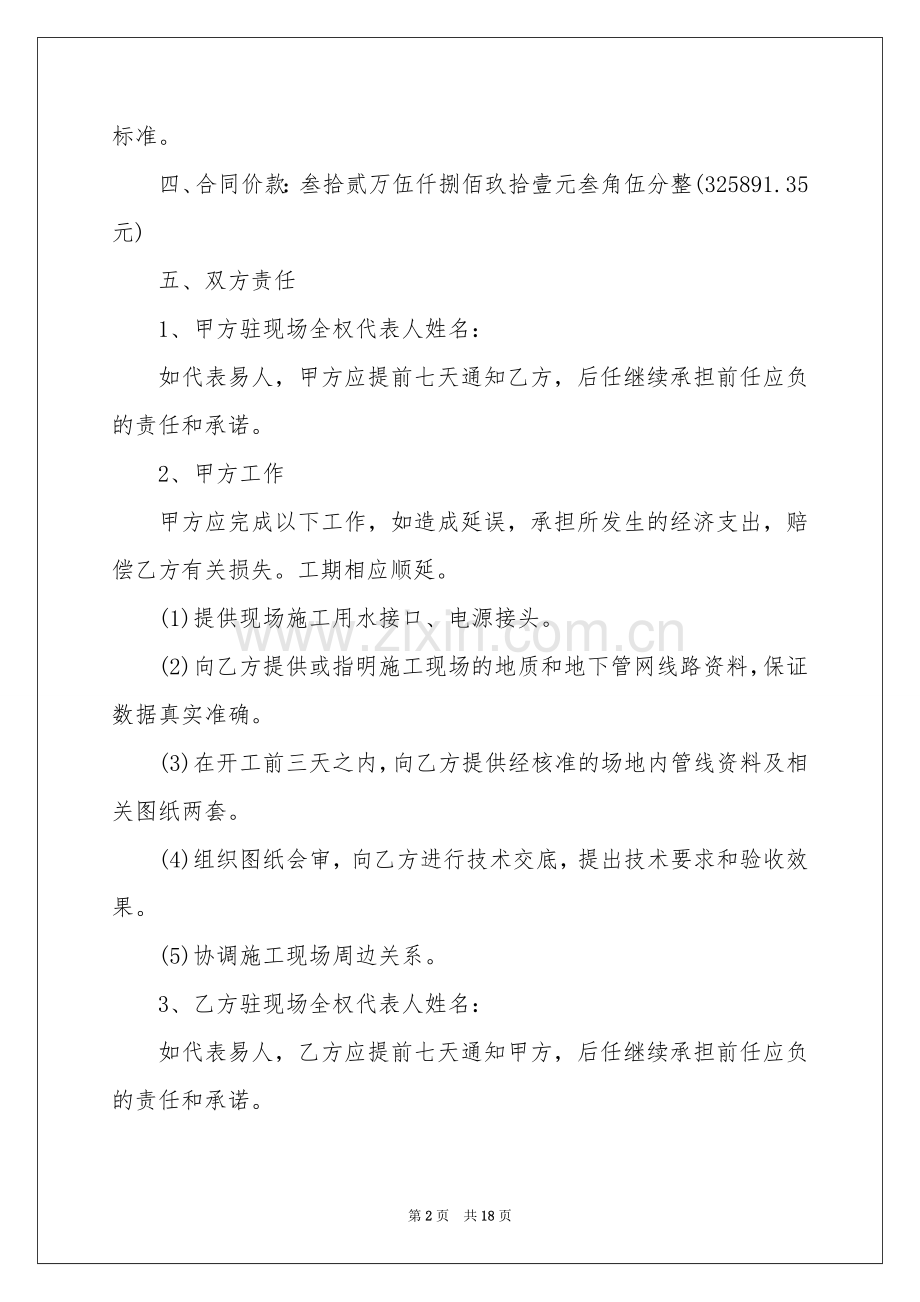 标准。

四、合同价款：叁拾贰万伍仟捌佰玖拾壹元叁角伍分整(325891.35元)

五、双方责任

1、甲方驻现场全权代表人姓名：

如代表易人，甲方应提前七天通知乙方，后任继续承担前任应负的责任和承诺。

2、甲方工作

甲方应完成以下工作，如造成延误，承担所发生的经济支出，赔偿乙方有关损失。工期相应顺延。

(1)提供现场施工用水接口、电源接头。

(2)向乙方提供或指明施工现场的地质和地下管网线路资料，保证数据真实准确。

(3)在开工前三天之内，向乙方提供经核准的场地内管线资料及相关图纸两套。

(4)组织图纸会审，向乙方进行技术交底，提出技术要求和验收效果。

(5)协调施工现场周边关系。

3、乙方驻现场全权代表人姓名：

如代表易人，乙方应提前七天通知甲方，后任继续承担前任应负的责任和承诺。

第2页 共18页

www.zixin.com.cn